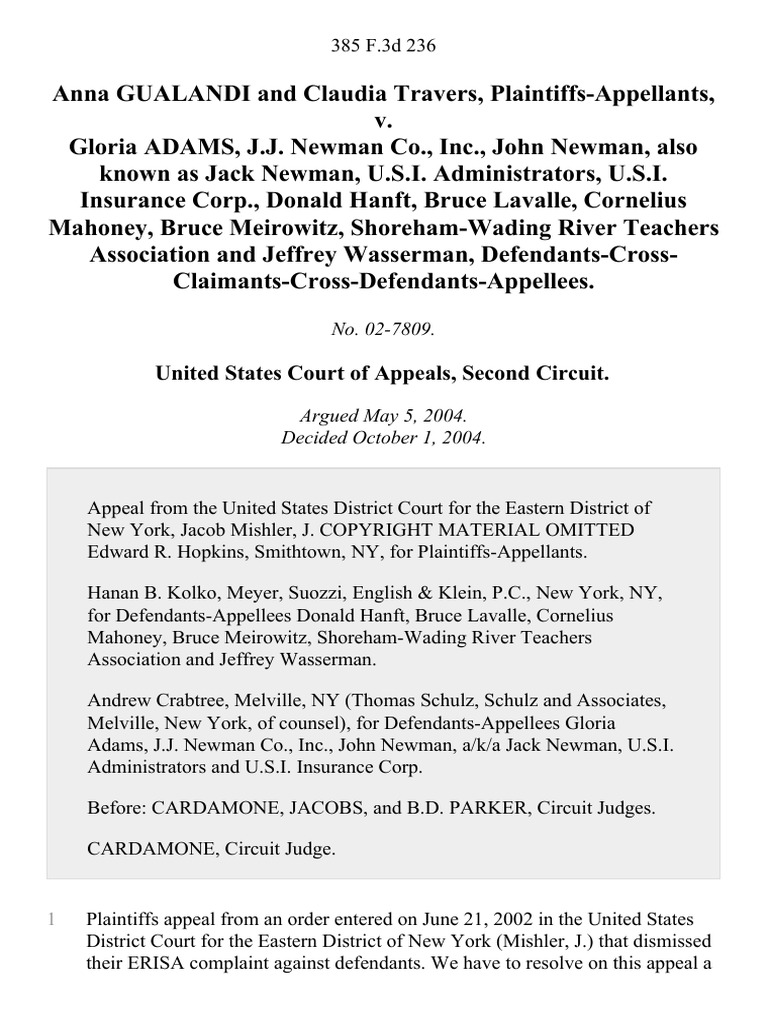 385 F.3d 236

Anna GUALANDI and Claudia Travers, Plaintiffs-Appellants, v. Gloria ADAMS, J.J. Newman Co., Inc., John Newman, also known as Jack Newman, U.S.I. Administrators, U.S.I. Insurance Corp., Donald Hanft, Bruce Lavalle, Cornelius Mahoney, Bruce Meirowitz, Shoreham-Wading River Teachers Association and Jeffrey Wasserman, Defendants-Cross-Claimants-Cross-Defendants-Appellees.

No. 02-7809.

United States Court of Appeals, Second Circuit.

Argued May 5, 2004.
Decided October 1, 2004.

Appeal from the United States District Court for the Eastern District of New York, Jacob Mishler, J. COPYRIGHT MATERIAL OMITTED Edward R. Hopkins, Smithtown, NY, for Plaintiffs-Appellants.

Hanan B. Kolko, Meyer, Suozzi, English & Klein, P.C., New York, NY, for Defendants-Appellees Donald Hanft, Bruce Lavalle, Cornelius Mahoney, Bruce Meirowitz, Shoreham-Wading River Teachers Association and Jeffrey Wasserman.

Andrew Crabtree, Melville, NY (Thomas Schulz, Schulz and Associates, Melville, New York, of counsel), for Defendants-Appellees Gloria Adams, J.J. Newman Co., Inc., John Newman, a/k/a Jack Newman, U.S.I. Administrators and U.S.I. Insurance Corp.

Before: CARDAMONE, JACOBS, and B.D. PARKER, Circuit Judges.

CARDAMONE, Circuit Judge.

1 Plaintiffs appeal from an order entered on June 21, 2002 in the United States District Court for the Eastern District of New York (Mishler, J.) that dismissed their ERISA complaint against defendants. We have to resolve on this appeal a